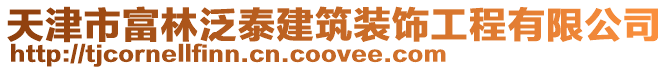 天津市富林泛泰建筑装饰工程有限公司
http://tjcornellfinn.cn.coovee.com